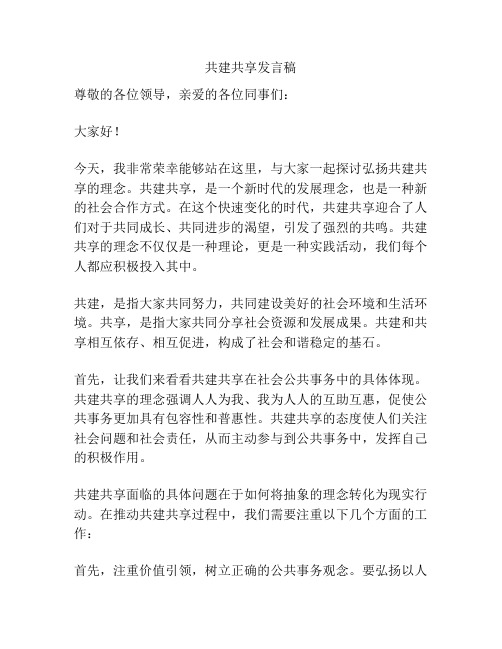 共建共享发言稿

尊敬的各位领导，亲爱的各位同事们：

大家好！

今天，我非常荣幸能够站在这里，与大家一起探讨弘扬共建共享的理念。共建共享，是一个新时代的发展理念，也是一种新的社会合作方式。在这个快速变化的时代，共建共享迎合了人们对于共同成长、共同进步的渴望，引发了强烈的共鸣。共建共享的理念不仅仅是一种理论，更是一种实践活动，我们每个人都应积极投入其中。

共建，是指大家共同努力，共同建设美好的社会环境和生活环境。共享，是指大家共同分享社会资源和发展成果。共建和共享相互依存、相互促进，构成了社会和谐稳定的基石。

首先，让我们来看看共建共享在社会公共事务中的具体体现。共建共享的理念强调人人为我、我为人人的互助互惠，促使公共事务更加具有包容性和普惠性。共建共享的态度使人们关注社会问题和社会责任，从而主动参与到公共事务中，发挥自己的积极作用。

共建共享面临的具体问题在于如何将抽象的理念转化为现实行动。在推动共建共享过程中，我们需要注重以下几个方面的工作：

首先，注重价值引领，树立正确的公共事务观念。要弘扬以人